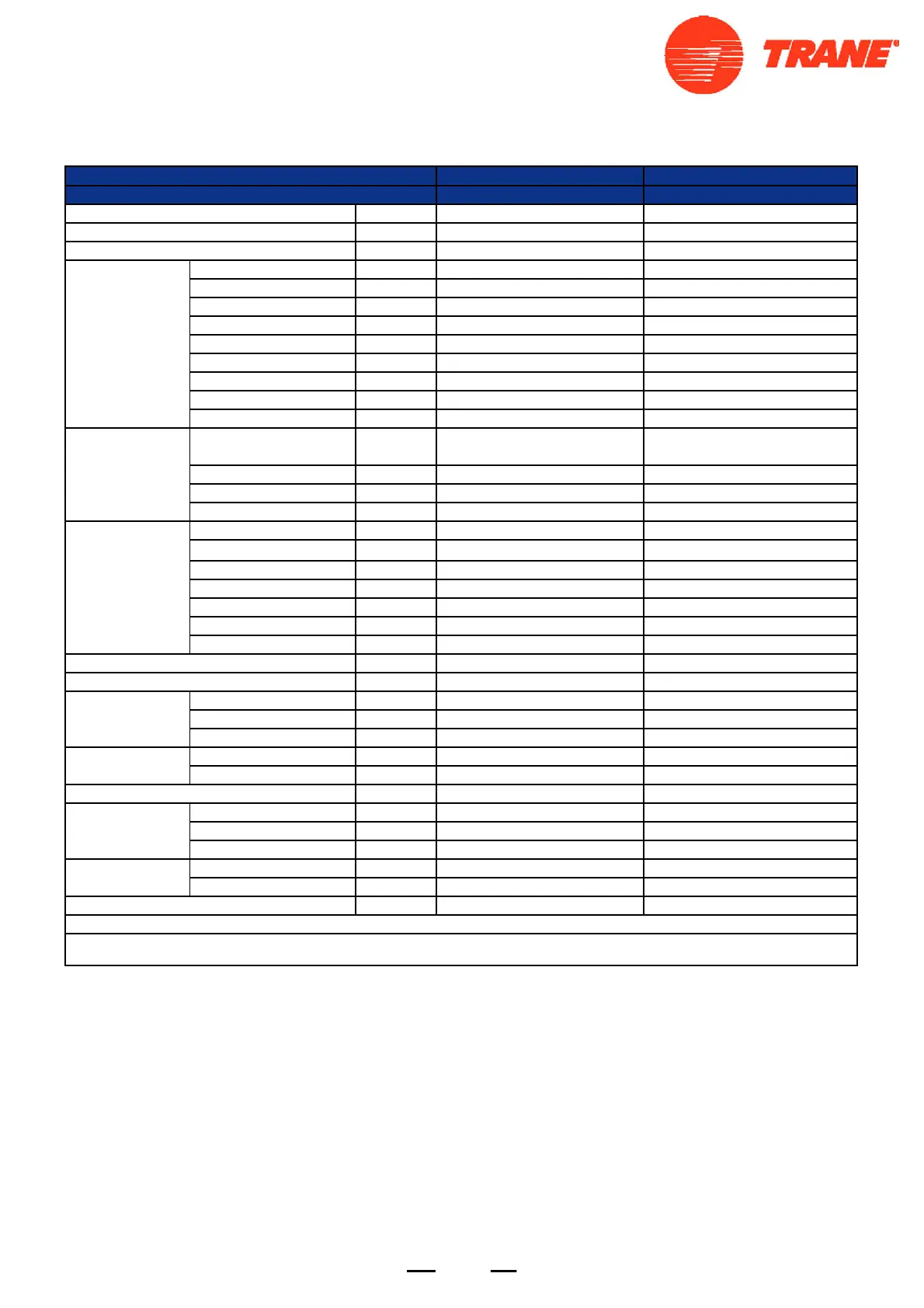 TRANE®